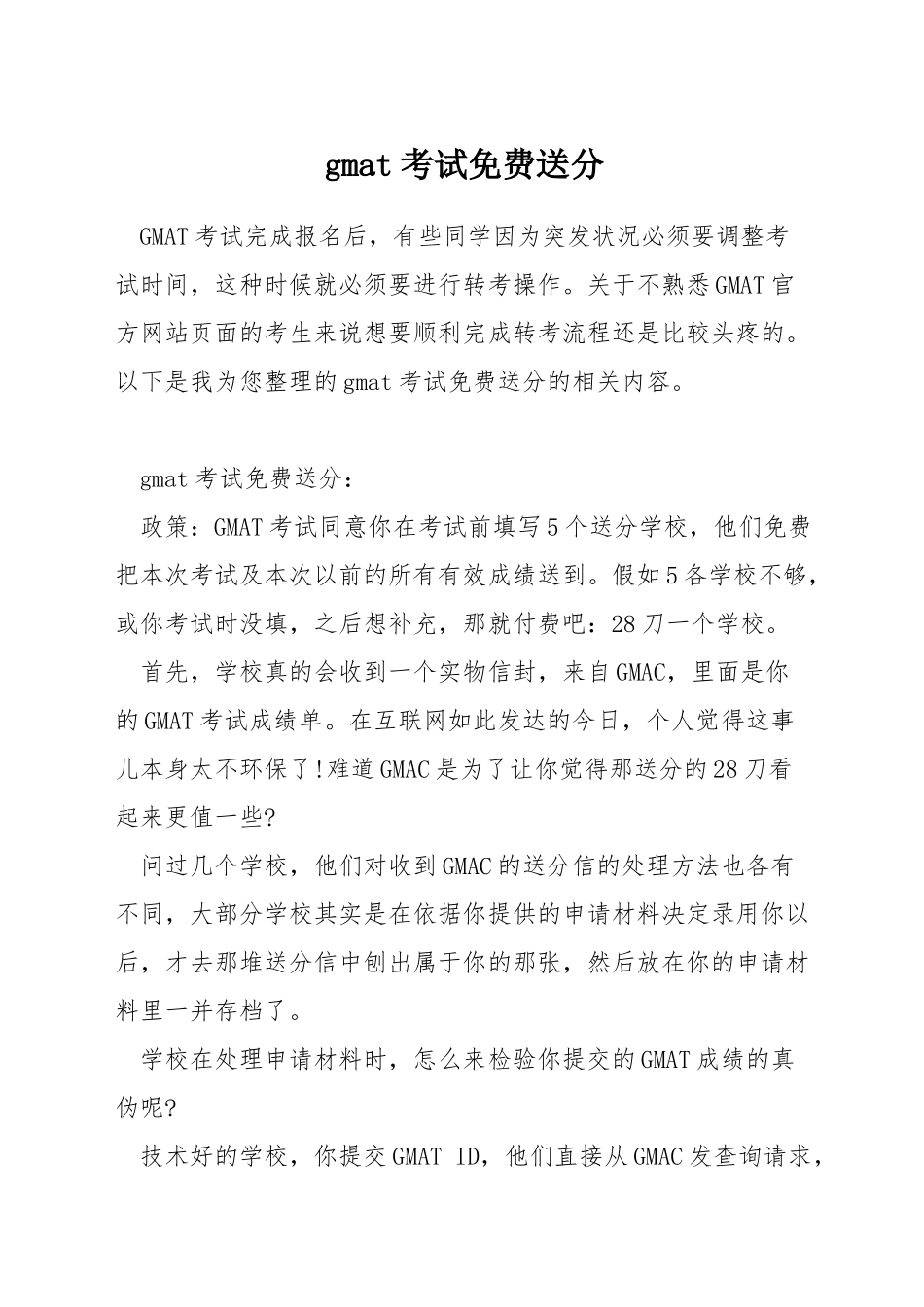 gmat 考试免费送分

GMAT 考试完成报名后，有些同学因为突发状况必须要调整考试时间，这种时候就必须要进行转考操作。关于不熟悉 GMAT 官方网站页面的考生来说想要顺利完成转考流程还是比较头疼的。以下是我为您整理的 gmat 考试免费送分的相关内容。

gmat 考试免费送分：

政策：GMAT 考试同意你在考试前填写 5 个送分学校，他们免费把本次考试及本次以前的所有有效成绩送到。假如 5 各学校不够，或你考试时没填，之后想补充，那就付费吧：28 刀一个学校。

首先，学校真的会收到一个实物信封，来自 GMAC，里面是你的 GMAT 考试成绩单。在互联网如此发达的今日，个人觉得这事儿本身太不环保了!难道 GMAC 是为了让你觉得那送分的 28 刀看起来更值一些?

问过几个学校，他们对收到 GMAC 的送分信的处理方法也各有不同，大部分学校其实是在依据你提供的申请材料决定录用你以后，才去那堆送分信中刨出属于你的那张，然后放在你的申请材料里一并存档了。

学校在处理申请材料时，怎么来检验你提交的 GMAT 成绩的真伪呢?

技术好的学校，你提交 GMAT ID，他们直接从 GMAC 发查询请求，